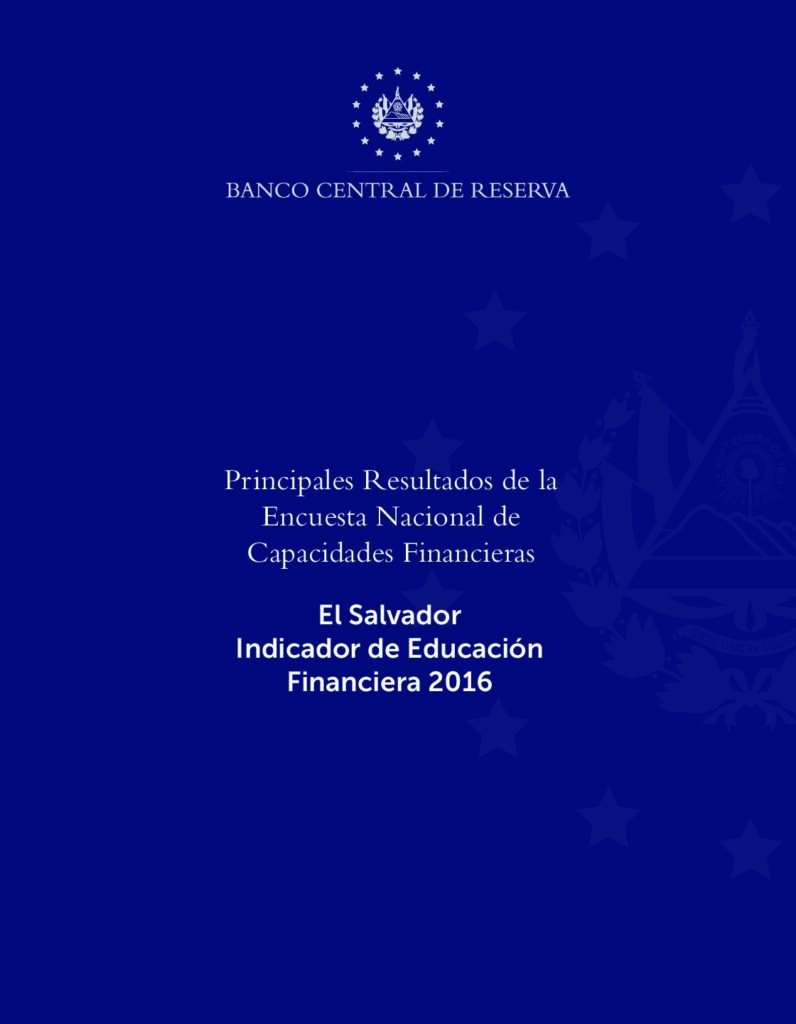 BANCO CENTRAL DE RESERVA

Principales Resultados de la Encuesta Nacional de Capacidades Financieras

El Salvador
Indicador de Educación Financiera 2016